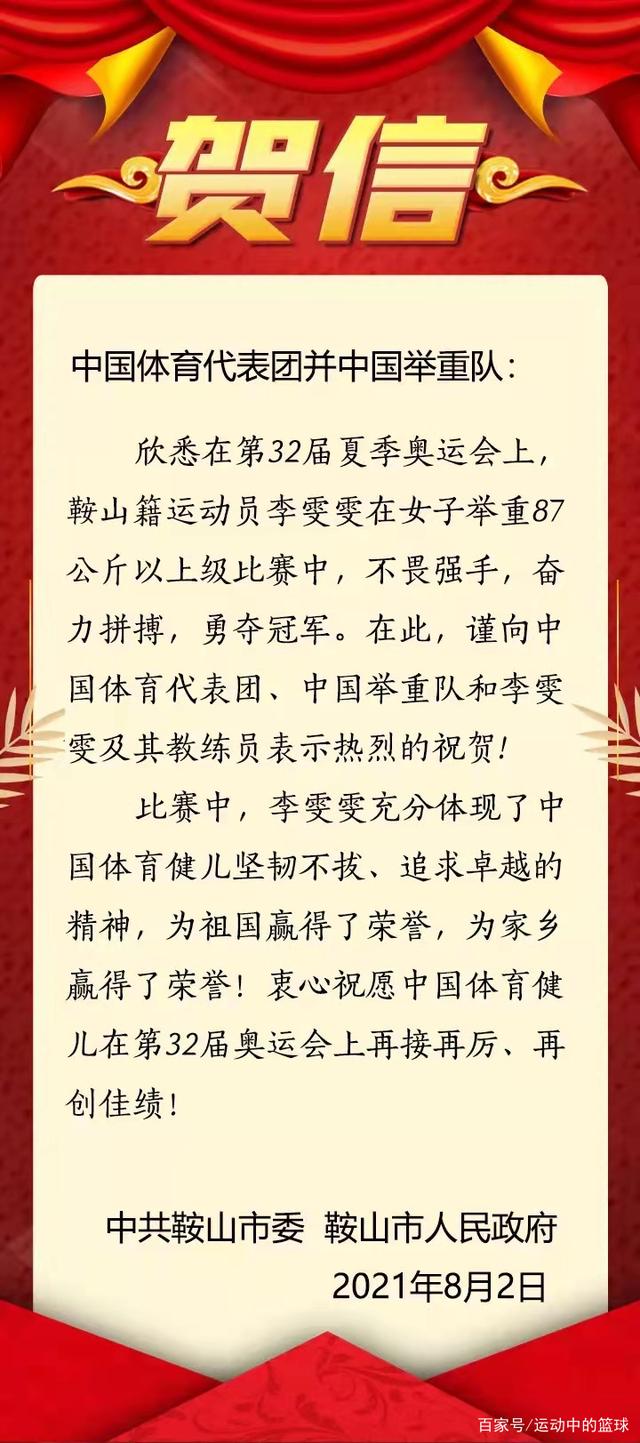 贺信

中国体育代表团并中国举重队：

欣悉在第32届夏季奥运会上，鞍山籍运动员李雯雯在女子举重87公斤以上级比赛中，不畏强手，奋力拼搏，勇夺冠军。在此，谨向中国体育代表团、中国举重队和李雯雯及其教练员表示热烈的祝贺！

比赛中，李雯雯充分体现了中国体育健儿坚韧不拔、追求卓越的精神，为祖国赢得了荣誉，为家乡赢得了荣誉！衷心祝愿中国体育健儿在第32届奥运会上再接再厉、再创佳绩！

中共鞍山市委 鞍山市人民政府
2021年8月2日

百家号/运动中的篮球